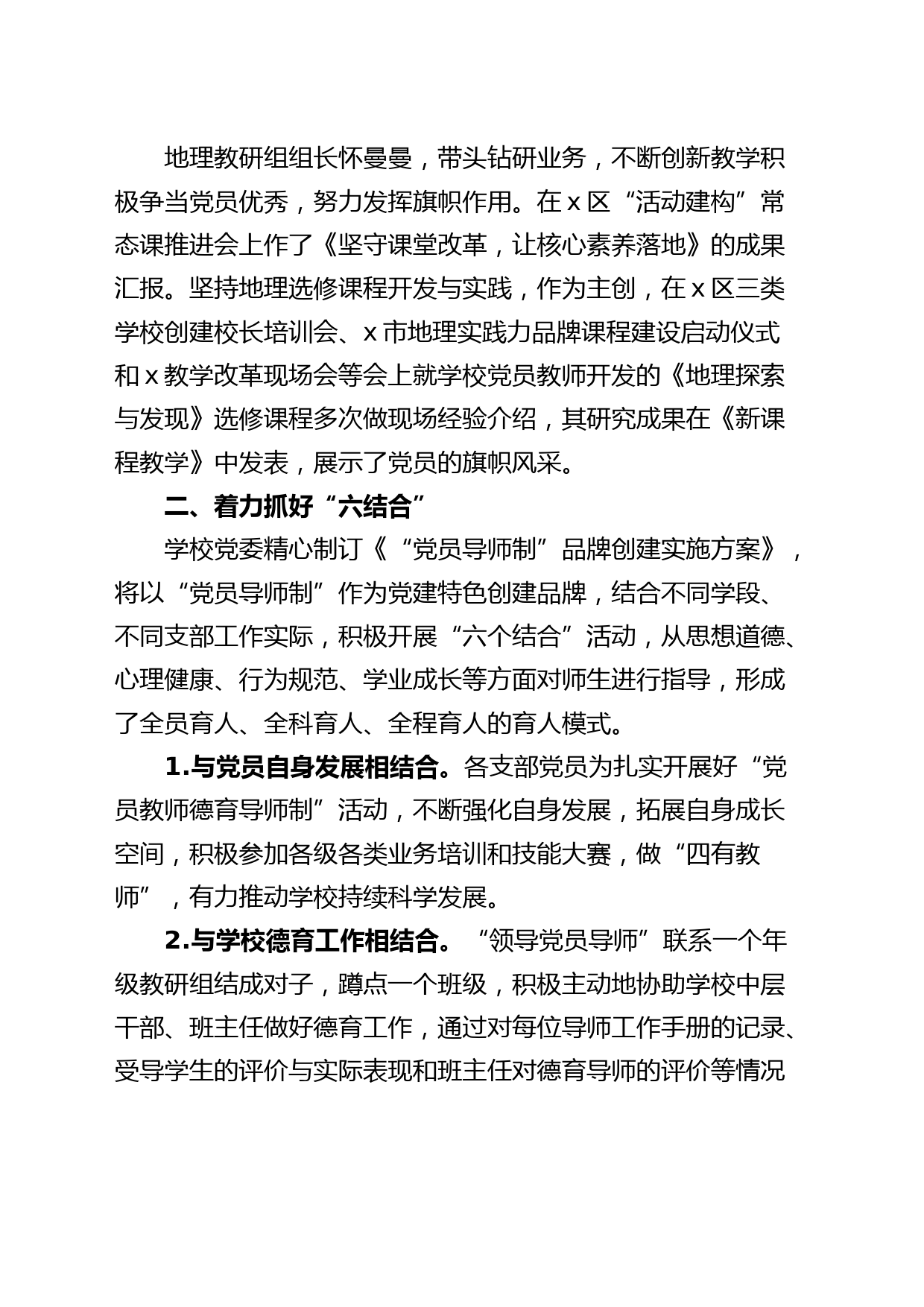 地理教研组组长怀曼曼，带头钻研业务，不断创新教学积极争当党员优秀，努力发挥旗帜作用。在 x 区“活动建构”常态课推进会上作了《坚守课堂改革，让核心素养落地》的成果汇报。坚持地理选修课程开发与实践，作为主创，在 x 区三类学校创建校长培训会、x 市地理实践力品牌课程建设启动仪式和 x 教学改革现场会等会上就学校党员教师开发的《地理探索与发现》选修课程多次做现场经验介绍，其研究成果在《新课程教学》中发表，展示了党员的旗帜风采。

二、着力抓好“六结合”

学校党委精心制订《“党员导师制”品牌创建实施方案》，将以“党员导师制”作为党建特色创建品牌，结合不同学段、不同支部工作实际，积极开展“六个结合”活动，从思想道德、心理健康、行为规范、学业成长等方面对师生进行指导，形成了全员育人、全科育人、全程育人的育人模式。

1.与党员自身发展相结合。各支部党员为扎实开展好“党员教师德育导师制”活动，不断强化自身发展，拓展自身成长空间，积极参加各级各类业务培训和技能大赛，做“四有教师”，有力推动学校持续科学发展。

2.与学校德育工作相结合。“领导党员导师”联系一个年级教研组结成对子，蹲点一个班级，积极主动地协助学校中层干部、班主任做好德育工作，通过对每位导师工作手册的记录、受导学生的评价与实际表现和班主任对德育导师的评价等情况